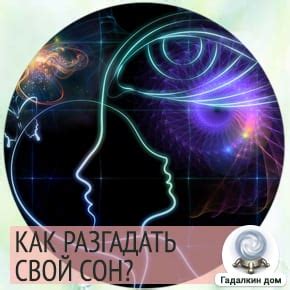 КАК РАЗГАДАТЬ СВОЙ СОН?

Гадалкин дом